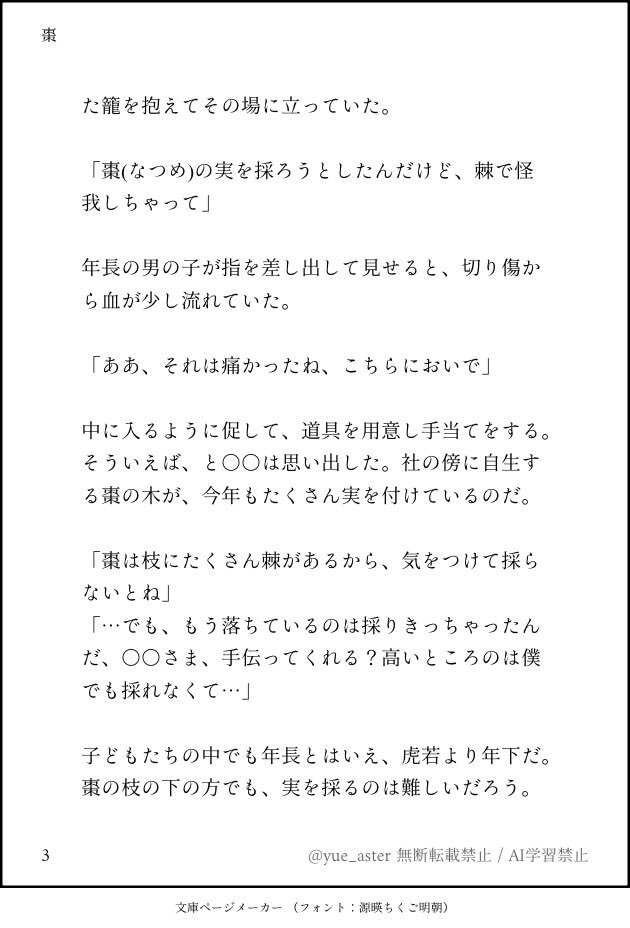 棗

た籠を抱えてその場に立っていた。

「棗(なつめ)の実を採ろうとしたんだけど、棘で怪我しちゃって」

年長の男の子が指を差し出して見せると、切り傷から血が少し流れていた。

「ああ、それは痛かったね、こちらにおいで」

中に入るように促して、道具を用意し手当てをする。そういえば、と〇〇は思い出した。社の傍に自生する棗の木が、今年もたくさん実を付けているのだ。

「棗は枝にたくさん棘があるから、気をつけて採らないとね」
「…でも、もう落ちているのは採りきっちゃったんだ、〇〇さま、手伝ってくれる？高いところのは僕でも採れなくて…」

子どもたちの中でも年長とはいえ、虎若より年下だ。棗の枝の下の方でも、実を採るのは難しいだろう。

3

@yue_aster 無断転載禁止 / AI学習禁止

文庫ページメーカー （フォント：源暎ちくご明朝）